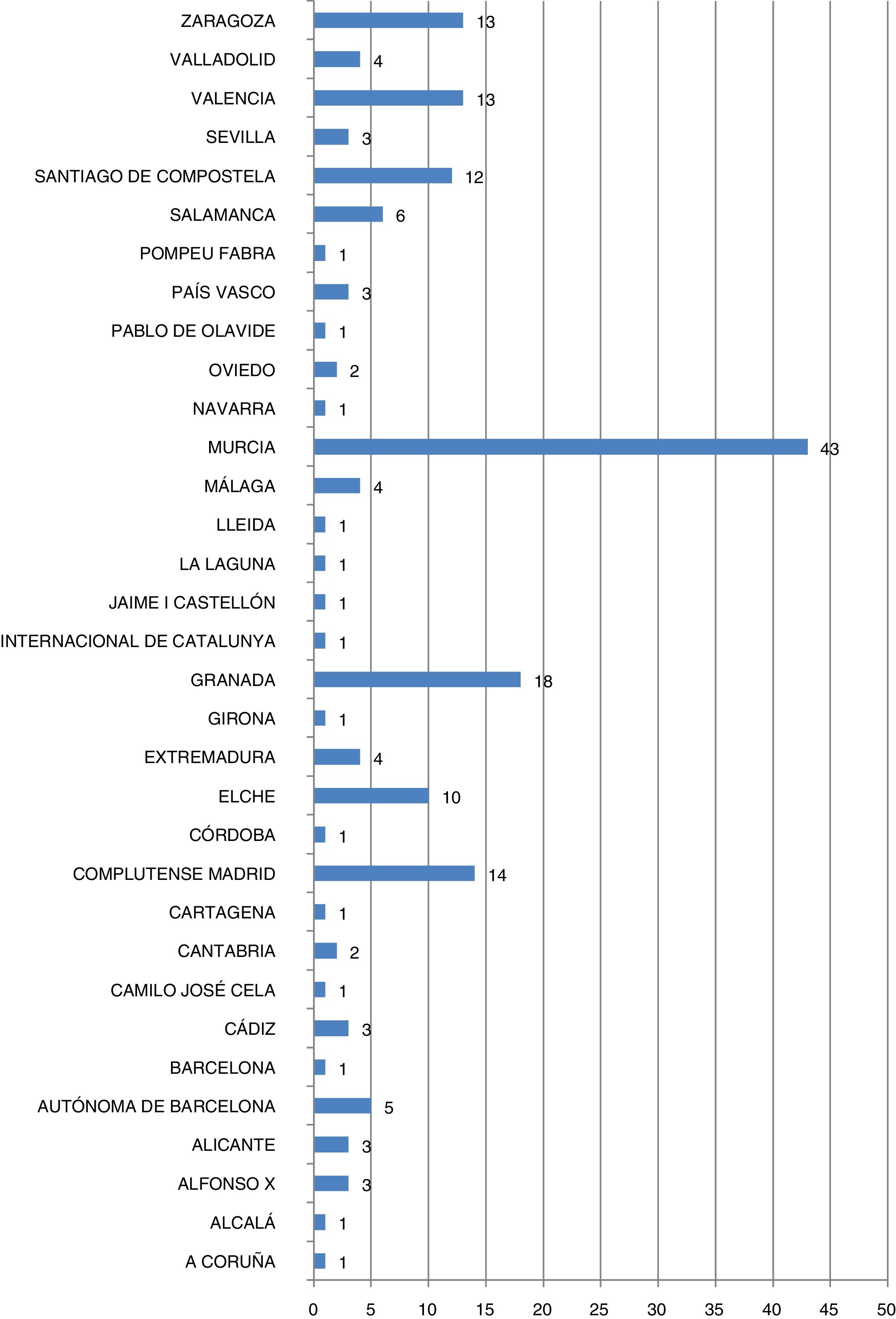 ZARAGOZA 13
VALLADOLID 4
VALENCIA 13
SEVILLA 3
SANTIAGO DE COMPOSTELA 12
SALAMANCA 6
POMPEU FABRA 1
PAÍS VASCO 3
PABLO DE OLAVIDE 1
OVIEDO 2
NAVARRA 1
MURCIA 43
MÁLAGA 4
LLEIDA 1
LA LAGUNA 1
JAIME I CASTELLÓN 1
INTERNACIONAL DE CATALUNYA 1
GRANADA 18
GIRONA 1
EXTREMADURA 4
ELCHE 10
CÓRDOBA 1
COMPLUTENSE MADRID 14
CARTAGENA 1
CANTABRIA 2
CAMILO JOSÉ CELA 1
CÁDIZ 3
BARCELONA 1
AUTÓNOMA DE BARCELONA 5
ALICANTE 3
ALFONSO X 3
ALCALÁ 1
A CORUÑA 1

0 5 10 15 20 25 30 35 40 45 50